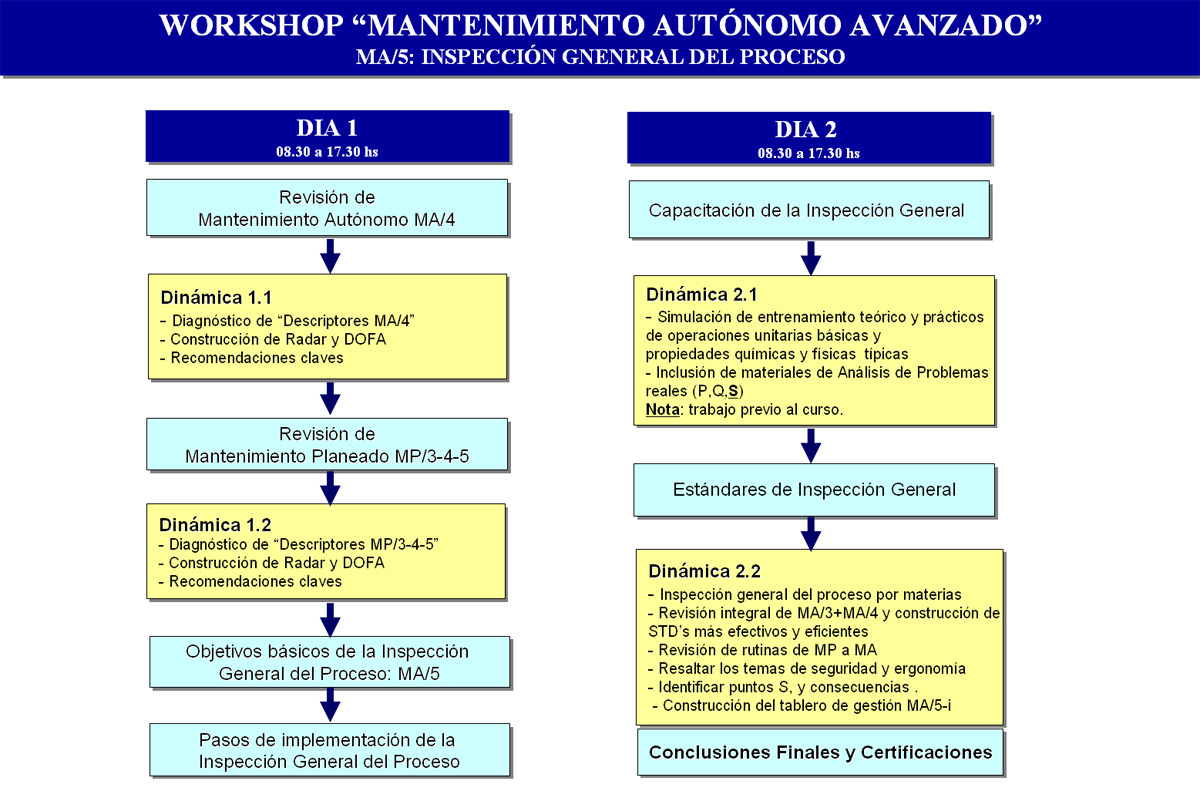 WORKSHOP “MANTENIMIENTO AUTÓNOMO AVANZADO”
MA/5: INSPECCIÓN GNENERAL DEL PROCESO

DIA 1
08.30 a 17.30 hs

Revisión de Mantenimiento Autónomo MA/4

Dinámica 1.1
- Diagnóstico de “Descriptores MA/4”
- Construcción de Radar y DOFA
- Recomendaciones claves

Revisión de Mantenimiento Planeado MP/3-4-5

Dinámica 1.2
- Diagnóstico de “Descriptores MP/3-4-5”
- Construcción de Radar y DOFA
- Recomendaciones claves

Objetivos básicos de la Inspección General del Proceso: MA/5

Pasos de implementación de la Inspección General del Proceso

DIA 2
08.30 a 17.30 hs

Capacitación de la Inspección General

Dinámica 2.1
- Simulación de entrenamiento teórico y prácticos de operaciones unitarias básicas y propiedades químicas y físicas típicas
- Inclusión de materiales de Análisis de Problemas reales (P,Q,S)
Nota: trabajo previo al curso.

Estándares de Inspección General

Dinámica 2.2
- Inspección general del proceso por materias
- Revisión integral de MA/3+MA/4 y construcción de STD’s más efectivos y eficientes
- Revisión de rutinas de MP a MA
- Resaltar los temas de seguridad y ergonomía
- Identificar puntos S, y consecuencias .
- Construcción del tablero de gestión MA/5-i

Conclusiones Finales y Certificaciones